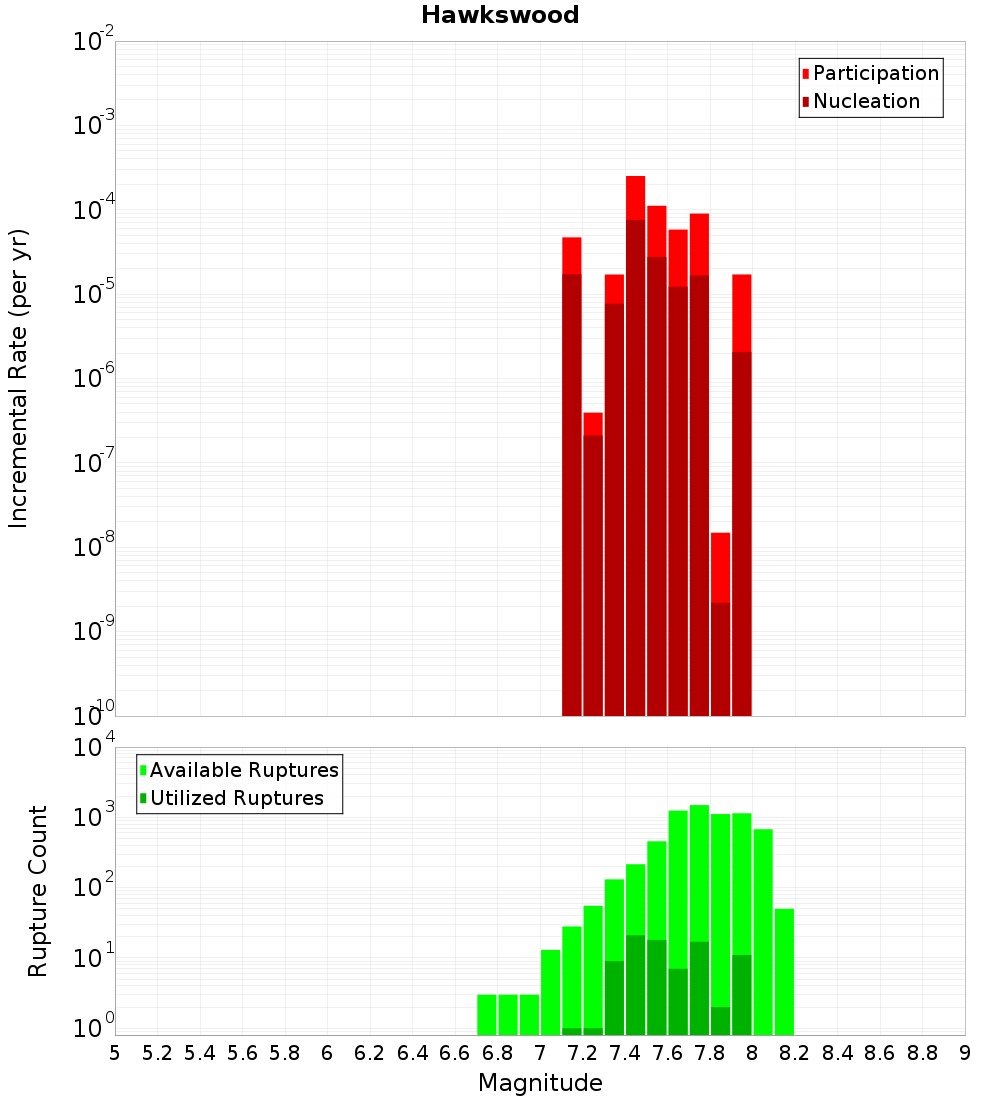 Hawkswood

Participation
Nucleation

Incremental Rate (per yr)

$10^{-2}$
$10^{-3}$
$10^{-4}$
$10^{-5}$
$10^{-6}$
$10^{-7}$
$10^{-8}$
$10^{-9}$
$10^{-10}$

Available Ruptures
Utilized Ruptures

Rupture Count

$10^{4}$
$10^{3}$
$10^{2}$
$10^{1}$
$10^{0}$

5 5.2 5.4 5.6 5.8 6 6.2 6.4 6.6 6.8 7 7.2 7.4 7.6 7.8 8 8.2 8.4 8.6 8.8 9

Magnitude